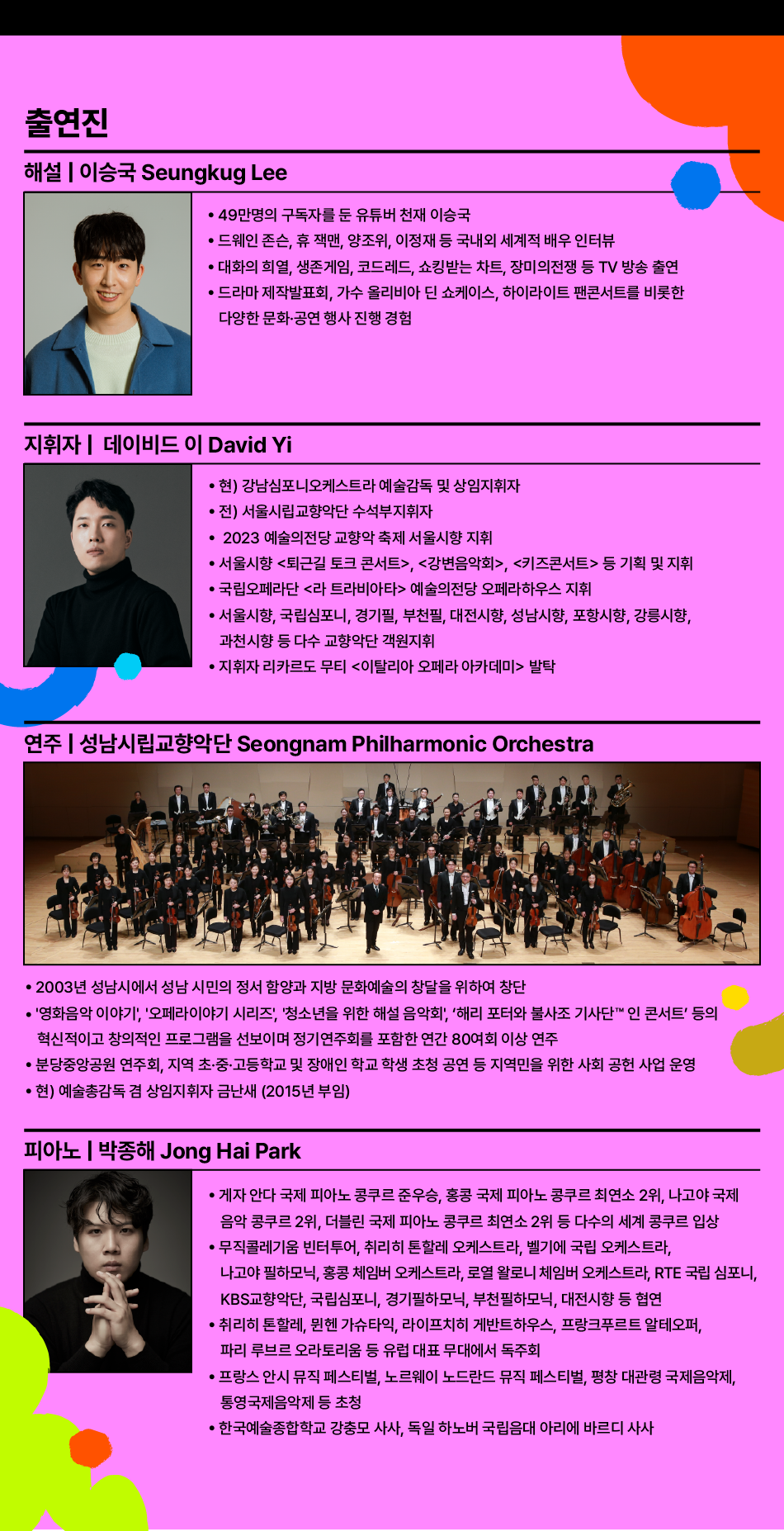 출연진

해설 | 이승국 Seungkug Lee

• 49만명의 구독자를 둔 유튜버 천재 이승국
• 드웨인 존슨, 휴 잭맨, 양조위, 이정재 등 국내외 세계적 배우 인터뷰
• 대화의 희열, 생존게임, 코드레드, 쇼킹받는 차트, 장미의전쟁 등 TV 방송 출연
• 드라마 제작발표회, 가수 올리비아 딘 쇼케이스, 하이라이트 팬콘서트를 비롯한 다양한 문화·공연 행사 진행 경험

지휘자 | 데이비드 이 David Yi

• 현) 강남심포니오케스트라 예술감독 및 상임지휘자
• 전) 서울시립교향악단 수석부지휘자
• 2023 예술의전당 교향악 축제 서울시향 지휘
• 서울시향 <퇴근길 토크 콘서트>, <강변음악회>, <키즈콘서트> 등 기획 및 지휘
• 국립오페라단 <라 트라비아타> 예술의전당 오페라하우스 지휘
• 서울시향, 국립심포니, 경기필, 부천필, 대전시향, 성남시향, 포항시향, 강릉시향, 과천시향 등 다수 교향악단 객원지휘
• 지휘자 리카르도 무티 <이탈리아 오페라 아카데미> 발탁

연주 | 성남시립교향악단 Seongnam Philharmonic Orchestra

• 2003년 성남시에서 성남 시민의 정서 함양과 지방 문화예술의 창달을 위하여 창단
• '영화음악 이야기', '오페라이야기 시리즈', '청소년을 위한 해설 음악회', '해리 포터와 불사조 기사단™ 인 콘서트' 등의 혁신적이고 창의적인 프로그램을 선보이며 정기연주회를 포함한 연간 80여회 이상 연주
• 분당중앙공원 연주회, 지역 초·중·고등학교 및 장애인 학교 학생 초청 공연 등 지역민을 위한 사회 공헌 사업 운영
• 현) 예술총감독 겸 상임지휘자 금난새 (2015년 부임)

피아노 | 박종해 Jong Hai Park

• 게자 안다 국제 피아노 콩쿠르 준우승, 홍콩 국제 피아노 콩쿠르 최연소 2위, 나고야 국제 음악 콩쿠르 2위, 더블린 국제 피아노 콩쿠르 최연소 2위 등 다수의 세계 콩쿠르 입상
• 무직콜레기움 빈터투어, 취리히 톤할레 오케스트라, 벨기에 국립 오케스트라, 나고야 필하모닉, 홍콩 체임버 오케스트라, 로열 왈로니 체임버 오케스트라, RTE 국립 심포니, KBS교향악단, 국립심포니, 경기필하모닉, 부천필하모닉, 대전시향 등 협연
• 취리히 톤할레, 뮌헨 가슈타익, 라이프치히 게반트하우스, 프랑크푸르트 알테오퍼, 파리 루브르 오라토리움 등 유럽 대표 무대에서 독주회
• 프랑스 안시 뮤직 페스티벌, 노르웨이 노드란드 뮤직 페스티벌, 평창 대관령 국제음악제, 통영국제음악제 등 초청
• 한국예술종합학교 강충모 사사, 독일 하노버 국립음대 아리에 바르디 사사